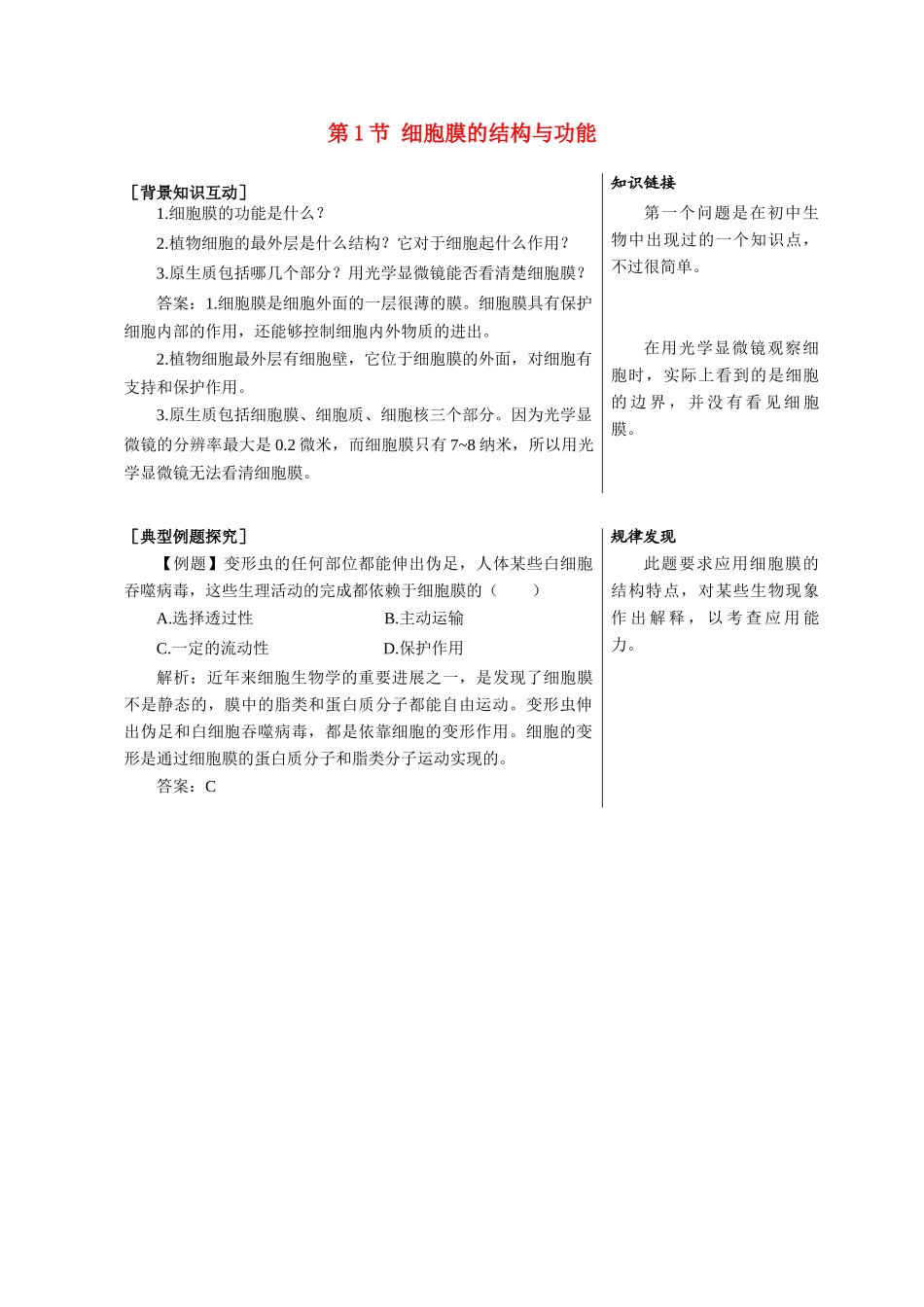 第 1 节 细胞膜的结构与功能

［背景知识互动］

1.细胞膜的功能是什么？

2.植物细胞的最外层是什么结构？它对于细胞起什么作用？

3.原生质包括哪几个部分？用光学显微镜能否看清楚细胞膜？

答案：1.细胞膜是细胞外面的一层很薄的膜。细胞膜具有保护细胞内部的作用，还能够控制细胞内外物质的进出。

2.植物细胞最外层有细胞壁，它位于细胞膜的外面，对细胞有支持和保护作用。

3.原生质包括细胞膜、细胞质、细胞核三个部分。因为光学显微镜的分辨率最大是 0.2 微米，而细胞膜只有 7~8 纳米，所以用光学显微镜无法看清细胞膜。

知识链接

第一个问题是在初中生物中出现过的一个知识点，不过很简单。

在用光学显微镜观察细胞时，实际上看到的是细胞的边界，并没有看见细胞膜。

［典型例题探究］

【例题】变形虫的任何部位都能伸出伪足，人体某些白细胞吞噬病毒，这些生理活动的完成都依赖于细胞膜的（　　）

A.选择透过性　　B.主动运输

C.一定的流动性　　D.保护作用

解析：近年来细胞生物学的重要进展之一，是发现了细胞膜不是静态的，膜中的脂类和蛋白质分子都能自由运动。变形虫伸出伪足和白细胞吞噬病毒，都是依靠细胞的变形作用。细胞的变形是通过细胞膜的蛋白质分子和脂类分子运动实现的。

答案：C

规律发现

此题要求应用细胞膜的结构特点，对某些生物现象作出解释，以考查应用能力。